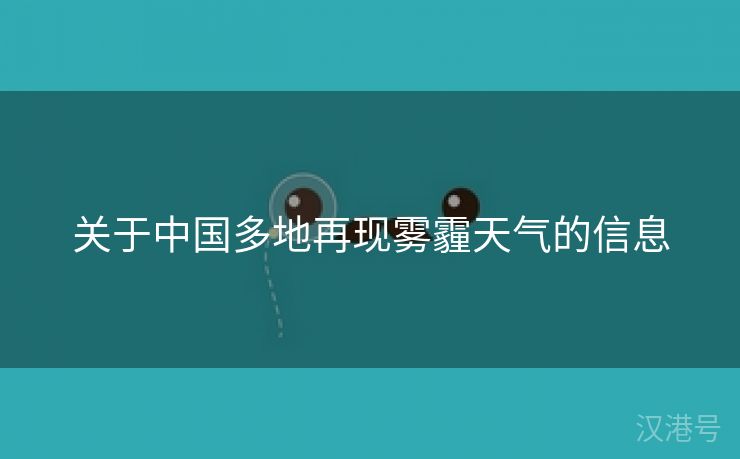 关于中国多地再现雾霾天气的信息

汉港号